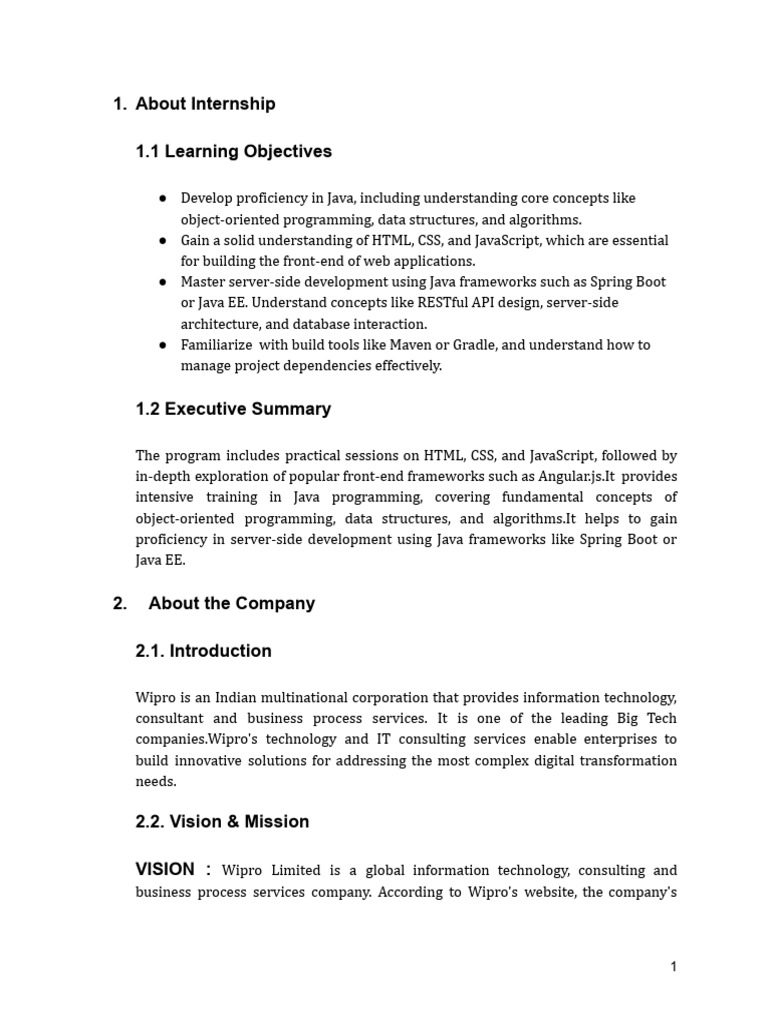 1. About Internship

1.1 Learning Objectives

● Develop proficiency in Java, including understanding core concepts like object-oriented programming, data structures, and algorithms.
● Gain a solid understanding of HTML, CSS, and JavaScript, which are essential for building the front-end of web applications.
● Master server-side development using Java frameworks such as Spring Boot or Java EE. Understand concepts like RESTful API design, server-side architecture, and database interaction.
● Familiarize with build tools like Maven or Gradle, and understand how to manage project dependencies effectively.

1.2 Executive Summary

The program includes practical sessions on HTML, CSS, and JavaScript, followed by in-depth exploration of popular front-end frameworks such as Angular.js.It provides intensive training in Java programming, covering fundamental concepts of object-oriented programming, data structures, and algorithms.It helps to gain proficiency in server-side development using Java frameworks like Spring Boot or Java EE.

2. About the Company

2.1. Introduction

Wipro is an Indian multinational corporation that provides information technology, consultant and business process services. It is one of the leading Big Tech companies.Wipro's technology and IT consulting services enable enterprises to build innovative solutions for addressing the most complex digital transformation needs.

2.2. Vision & Mission

VISION : Wipro Limited is a global information technology, consulting and business process services company. According to Wipro's website, the company's

1